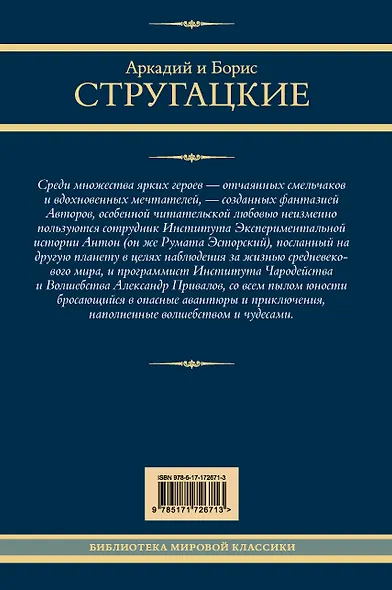 Аркадий и Борис
СТРУГАЦКИЕ

Среди множества ярких героев — отчаянных смельчаков и вдохновенных мечтателей, — созданных фантазией Авторов, особенной читательской любовью неизменно пользуются сотрудник Института Экспериментальной истории Антон (он же Румата Эсторский), посланный на другую планету в целях наблюдения за жизнью средневекового мира, и программист Института Чародейства и Волшебства Александр Привалов, со всем пылом юности бросающийся в опасные авантюры и приключения, наполненные волшебством и чудесами.

ISBN 978-5-17-172671-3
9 785171 726713 >

БИБЛИОТЕКА МИРОВОЙ КЛАССИКИ